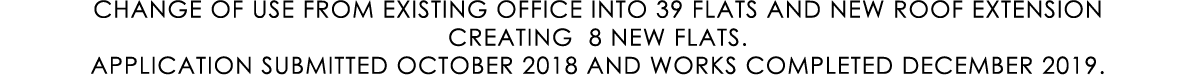 CHANGE OF USE FROM EXISTING OFFICE INTO 39 FLATS AND NEW ROOF EXTENSION CREATING 8 NEW FLATS.
APPLICATION SUBMITTED OCTOBER 2018 AND WORKS COMPLETED DECEMBER 2019.